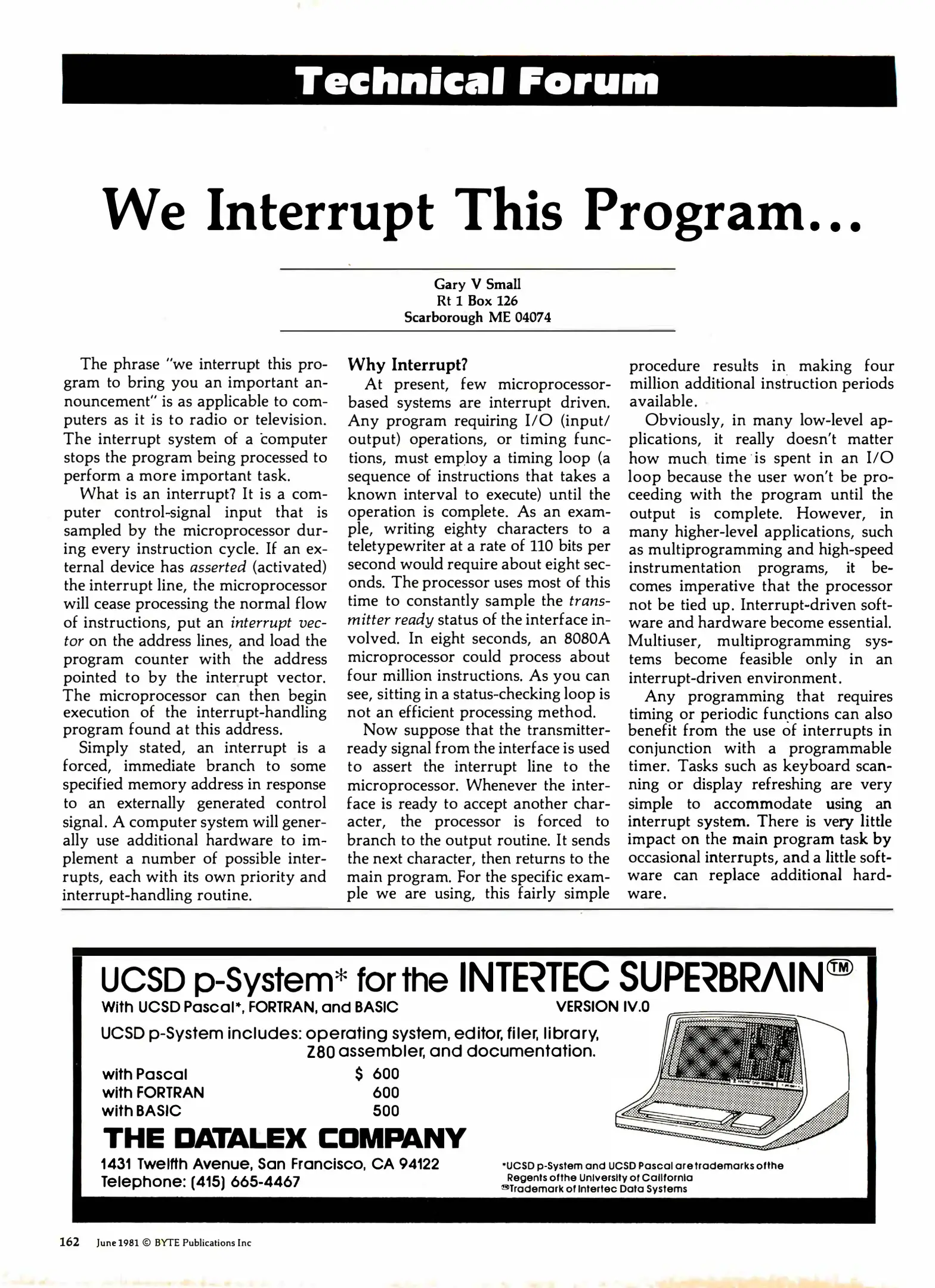 Technical Forum

We Interrupt This Program...

Gary V Small
Rt 1 Box 126
Scarborough ME 04074

The phrase "we interrupt this program to bring you an important announcement" is as applicable to computers as it is to radio or television. The interrupt system of a computer stops the program being processed to perform a more important task.

What is an interrupt? It is a computer control-signal input that is sampled by the microprocessor during every instruction cycle. If an external device has asserted (activated) the interrupt line, the microprocessor will cease processing the normal flow of instructions, put an interrupt vector on the address lines, and load the program counter with the address pointed to by the interrupt vector. The microprocessor can then begin execution of the interrupt-handling program found at this address.

Simply stated, an interrupt is a forced, immediate branch to some specified memory address in response to an externally generated control signal. A computer system will generally use additional hardware to implement a number of possible interrupts, each with its own priority and interrupt-handling routine.

Why Interrupt?

At present, few microprocessor-based systems are interrupt driven. Any program requiring I/O (input/output) operations, or timing functions, must employ a timing loop (a sequence of instructions that takes a known interval to execute) until the operation is complete. As an example, writing eighty characters to a teletypewriter at a rate of 110 bits per second would require about eight seconds. The processor uses most of this time to constantly sample the transmitter ready status of the interface involved. In eight seconds, an 8080A microprocessor could process about four million instructions. As you can see, sitting in a status-checking loop is not an efficient processing method.

Now suppose that the transmitter-ready signal from the interface is used to assert the interrupt line to the microprocessor. Whenever the interface is ready to accept another character, the processor is forced to branch to the output routine. It sends the next character, then returns to the main program. For the specific example we are using, this fairly simple procedure results in making four million additional instruction periods available.

Obviously, in many low-level applications, it really doesn't matter how much time is spent in an I/O loop because the user won't be proceeding with the program until the output is complete. However, in many higher-level applications, such as multiprogramming and high-speed instrumentation programs, it becomes imperative that the processor not be tied up. Interrupt-driven software and hardware become essential. Multiuser, multiprogramming systems become feasible only in an interrupt-driven environment.

Any programming that requires timing or periodic functions can also benefit from the use of interrupts in conjunction with a programmable timer. Tasks such as keyboard scanning or display refreshing are very simple to accommodate using an interrupt system. There is very little impact on the main program task by occasional interrupts, and a little software can replace additional hardware.

UCSD p-System* for the INTERTEC SUPERBRAIN™
With UCSD Pascal*, FORTRAN, and BASIC
VERSION IV.0
UCSD p-System includes: operating system, editor, filer, library, Z80 assembler, and documentation.

| with Pascal | $ 600 |
|---|---|
| with FORTRAN | 600 |
| with BASIC | 500 |

THE DATALEX COMPANY
1431 Twelfth Avenue, San Francisco, CA 94122
Telephone: (415) 665-4467

*UCSD p-System and UCSD Pascal are trademarks of the Regents of the University of California
™Trademark of Intertec Data Systems

162 June 1981 © BYTE Publications Inc